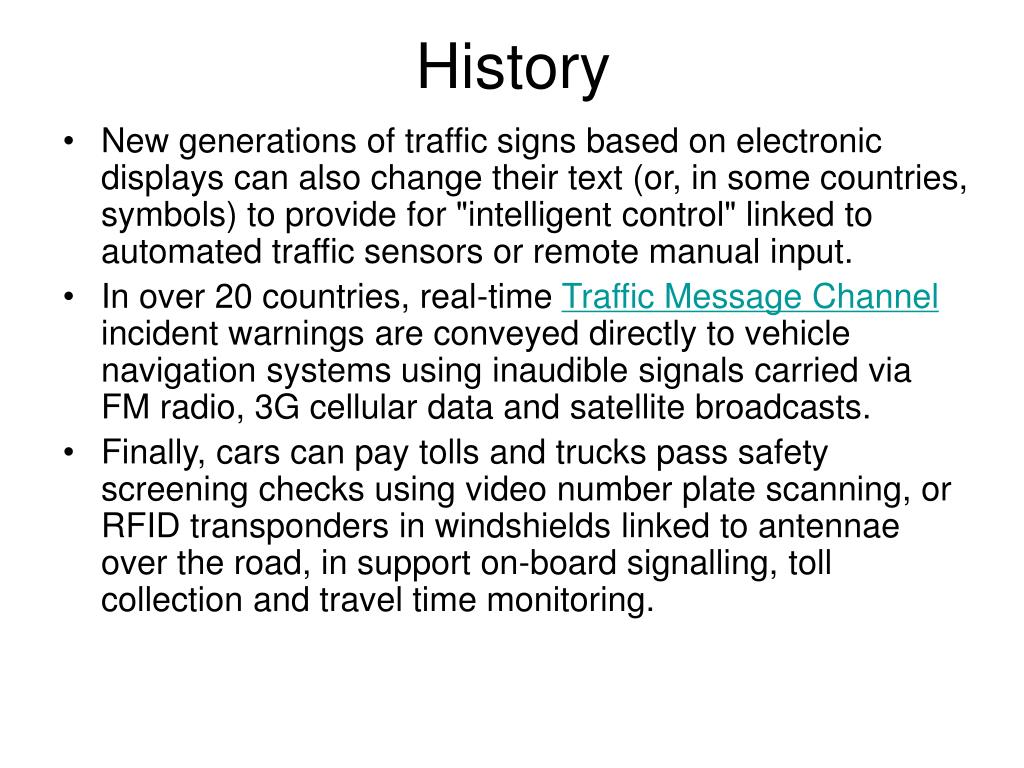 History

• New generations of traffic signs based on electronic displays can also change their text (or, in some countries, symbols) to provide for "intelligent control" linked to automated traffic sensors or remote manual input.

• In over 20 countries, real-time Traffic Message Channel incident warnings are conveyed directly to vehicle navigation systems using inaudible signals carried via FM radio, 3G cellular data and satellite broadcasts.

• Finally, cars can pay tolls and trucks pass safety screening checks using video number plate scanning, or RFID transponders in windshields linked to antennae over the road, in support on-board signalling, toll collection and travel time monitoring.